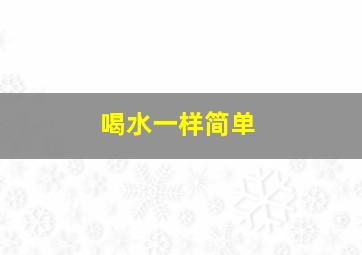 喝水一样简单